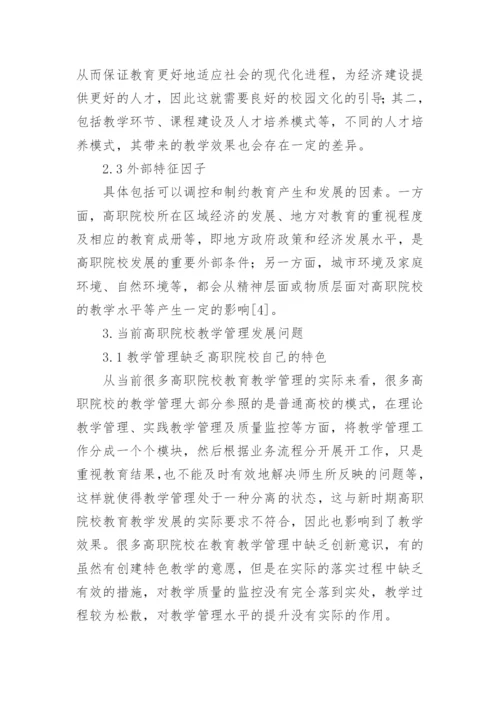 从而保证教育更好地适应社会的现代化进程，为经济建设提供更好的人才，因此这就需要良好的校园文化的引导；其二，包括教学环节、课程建设及人才培养模式等，不同的人才培养模式，其带来的教学效果也会存在一定的差异。

2.3 外部特征因子

具体包括可以调控和制约教育产生和发展的因素。一方面，高职院校所在区域经济的发展、地方对教育的重视程度及相应的教育成册等，即地方政府政策和经济发展水平，是高职院校发展的重要外部条件；另一方面，城市环境及家庭环境、自然环境等，都会从精神层面或物质层面对高职院校的教学水平等产生一定的影响[4]。

3. 当前高职院校教学管理发展问题

3.1 教学管理缺乏高职院校自己的特色

从当前很多高职院校教育教学管理的实际来看，很多高职院校的教学管理大部分参照的是普通高校的模式，在理论教学管理、实践教学管理及质量监控等方面，将教学管理工作分成一个个模块，然后根据业务流程分开展开工作，只是重视教育结果，也不能及时有效地解决师生所反映的问题等，这样就使得教学管理处于一种分离的状态，这与新时期高职院校教育教学发展的实际要求不符合，因此也影响到了教学效果。很多高职院校在教育教学管理中缺乏创新意识，有的虽然有创建特色教学的意愿，但是在实际的落实过程中缺乏有效的措施，对教学质量的监控没有完全落到实处，教学过程较为松散，对教学管理水平的提升没有实际的作用。